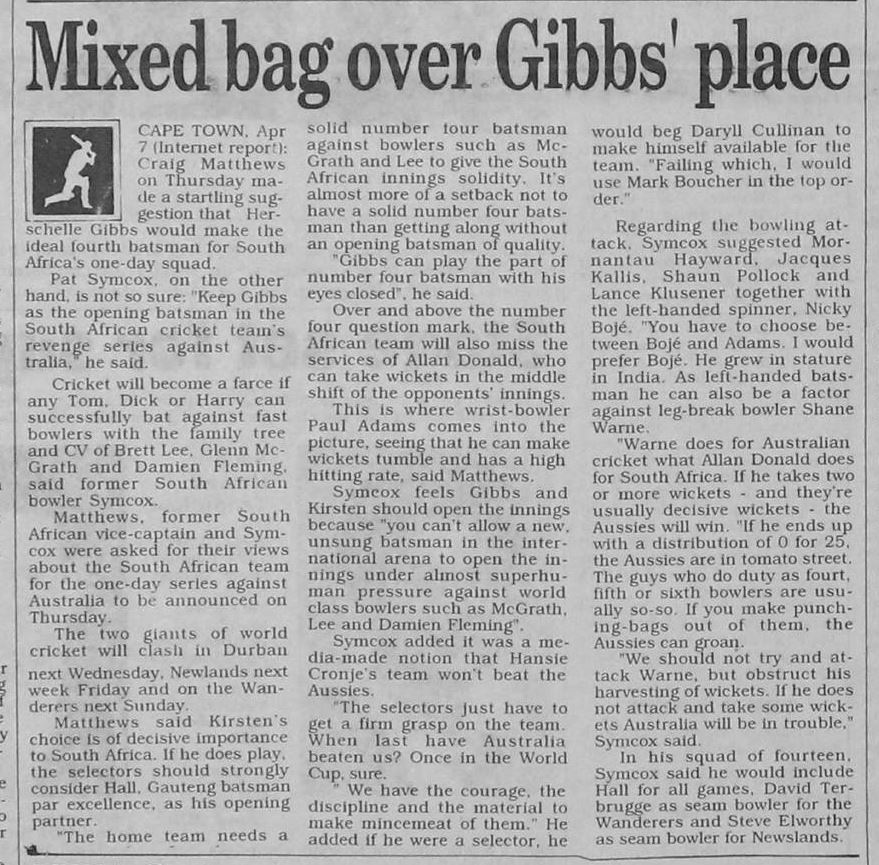 Mixed bag over Gibbs' place

CAPE TOWN, Apr 7 (Internet report): Craig Matthews on Thursday made a startling suggestion that Herschelle Gibbs would make the ideal fourth batsman for South Africa's one-day squad.

Pat Symcox, on the other hand, is not so sure: "Keep Gibbs as the opening batsman in the South African cricket team's revenge series against Australia," he said.

Cricket will become a farce if any Tom, Dick or Harry can successfully bat against fast bowlers with the family tree and CV of Brett Lee, Glenn McGrath and Damien Fleming, said former South African bowler Symcox.

Matthews, former South African vice-captain and Symcox were asked for their views about the South African team for the one-day series against Australia to be announced on Thursday.

The two giants of world cricket will clash in Durban next Wednesday, Newlands next week Friday and on the Wanderers next Sunday.

Matthews said Kirsten's choice is of decisive importance to South Africa. If he does play, the selectors should strongly consider Hall, Gauteng batsman par excellence, as his opening partner.

"The home team needs a solid number four batsman against bowlers such as McGrath and Lee to give the South African innings solidity. It's almost more of a setback not to have a solid number four batsman than getting along without an opening batsman of quality.

"Gibbs can play the part of number four batsman with his eyes closed", he said.

Over and above the number four question mark, the South African team will also miss the services of Allan Donald, who can take wickets in the middle shift of the opponents' innings.

This is where wrist-bowler Paul Adams comes into the picture, seeing that he can make wickets tumble and has a high hitting rate, said Matthews.

Symcox feels Gibbs and Kirsten should open the innings because "you can't allow a new, unsung batsman in the international arena to open the innings under almost superhuman pressure against world class bowlers such as McGrath, Lee and Damien Fleming".

Symcox added it was a media-made notion that Hansie Cronje's team won't beat the Aussies.

"The selectors just have to get a firm grasp on the team. When last have Australia beaten us? Once in the World Cup, sure.

" We have the courage, the discipline and the material to make mincemeat of them." He added if he were a selector, he would beg Daryll Cullinan to make himself available for the team. "Failing which, I would use Mark Boucher in the top order."

Regarding the bowling attack, Symcox suggested Mornantau Hayward, Jacques Kallis, Shaun Pollock and Lance Klusener together with the left-handed spinner, Nicky Bojé. "You have to choose between Bojé and Adams. I would prefer Bojé. He grew in stature in India. As left-handed batsman he can also be a factor against leg-break bowler Shane Warne.

"Warne does for Australian cricket what Allan Donald does for South Africa. If he takes two or more wickets - and they're usually decisive wickets - the Aussies will win. "If he ends up with a distribution of 0 for 25, the Aussies are in tomato street. The guys who do duty as fourt, fifth or sixth bowlers are usually so-so. If you make punching-bags out of them, the Aussies can groan.

"We should not try and attack Warne, but obstruct his harvesting of wickets. If he does not attack and take some wickets Australia will be in trouble," Symcox said.

In his squad of fourteen, Symcox said he would include Hall for all games, David Terbrugge as seam bowler for the Wanderers and Steve Elworthy as seam bowler for Newslands.